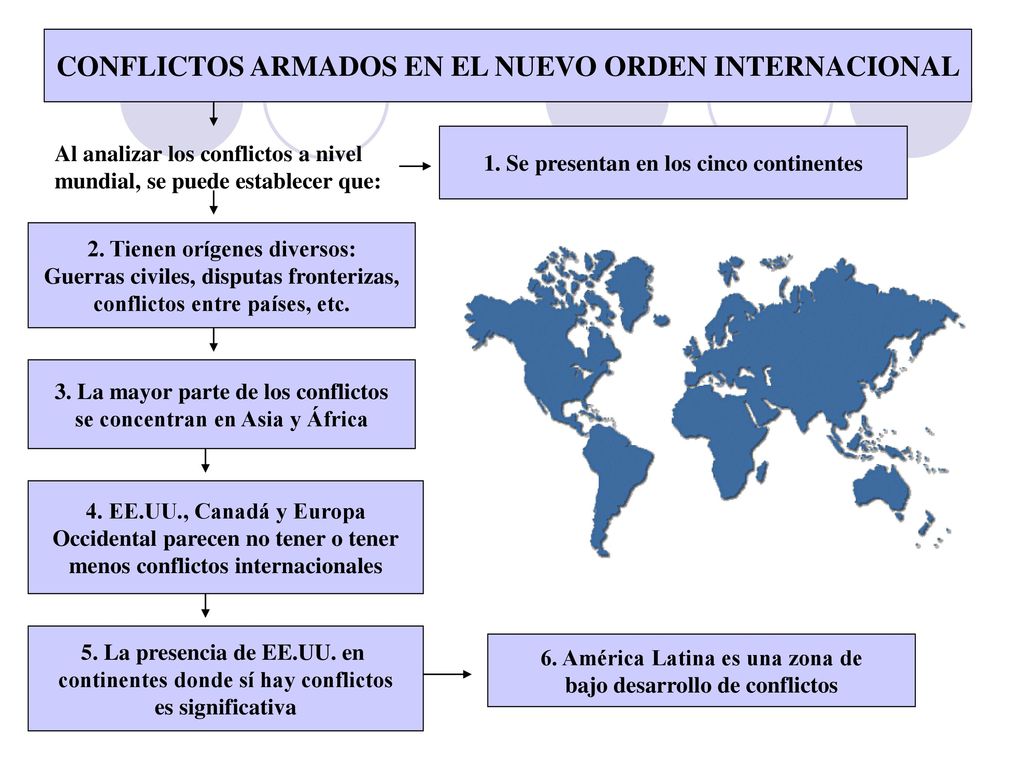 CONFLICTOS ARMADOS EN EL NUEVO ORDEN INTERNACIONAL

Al analizar los conflictos a nivel mundial, se puede establecer que:

1. Se presentan en los cinco continentes

2. Tienen orígenes diversos: Guerras civiles, disputas fronterizas, conflictos entre países, etc.

3. La mayor parte de los conflictos se concentran en Asia y África

4. EE.UU., Canadá y Europa Occidental parecen no tener o tener menos conflictos internacionales

5. La presencia de EE.UU. en continentes donde sí hay conflictos es significativa

6. América Latina es una zona de bajo desarrollo de conflictos